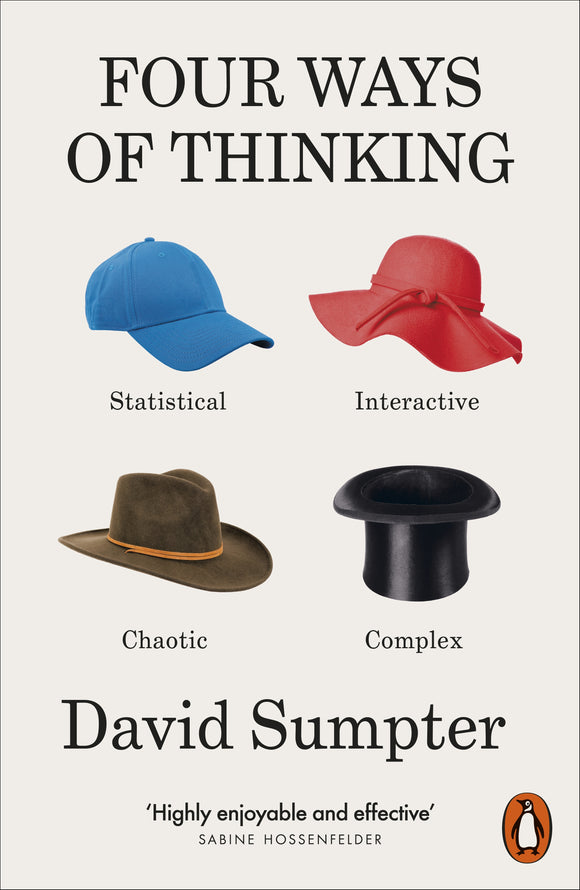 FOUR WAYS OF THINKING

Statistical

Interactive

Chaotic

Complex

David Sumpter

'Highly enjoyable and effective'
SABINE HOSSENFELDER